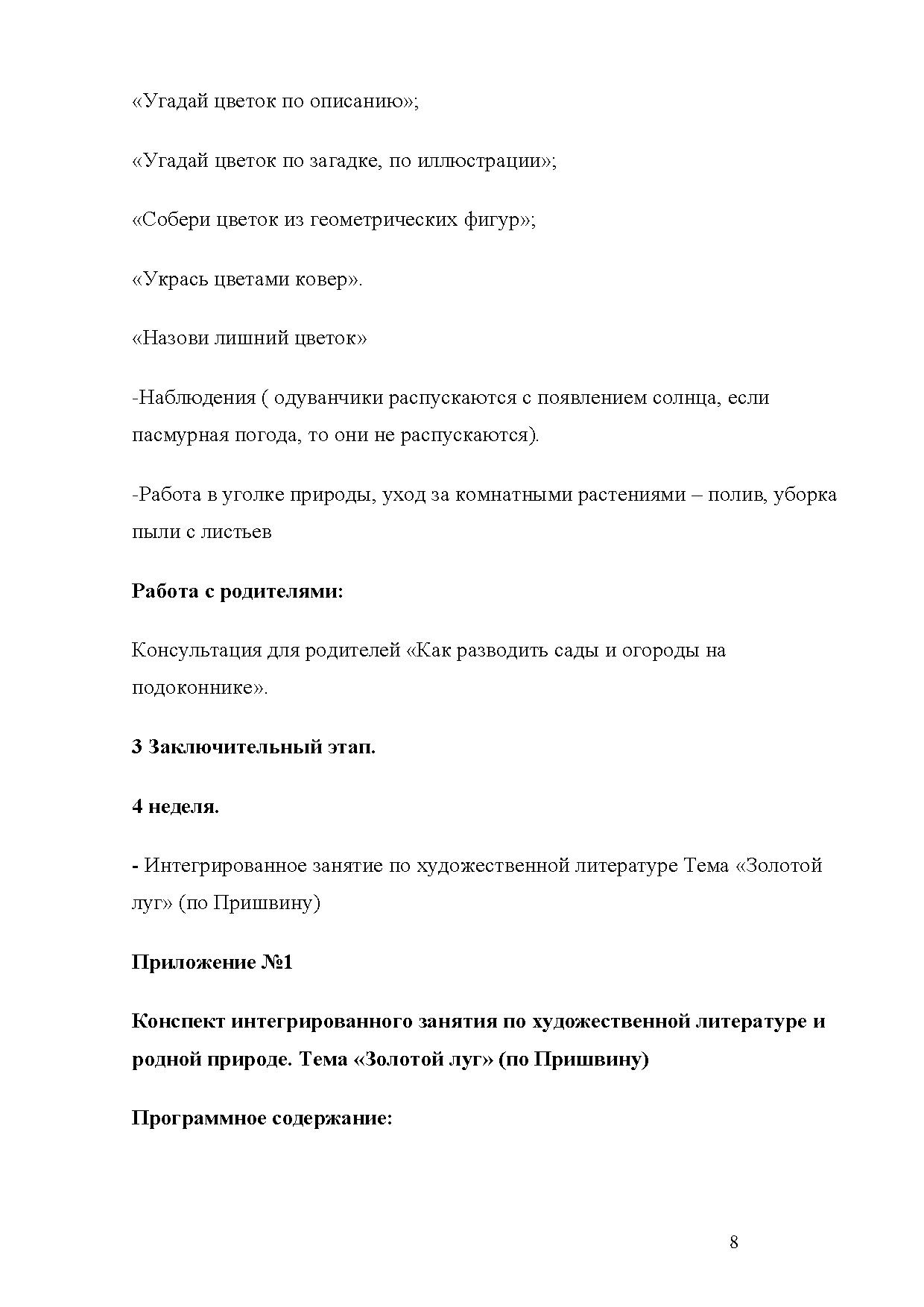 «Угадай цветок по описанию»;

«Угадай цветок по загадке, по иллюстрации»;

«Собери цветок из геометрических фигур»;

«Укрась цветами ковер».

«Назови лишний цветок»

-Наблюдения ( одуванчики распускаются с появлением солнца, если пасмурная погода, то они не распускаются).

-Работа в уголке природы, уход за комнатными растениями – полив, уборка пыли с листьев

Работа с родителями:

Консультация для родителей «Как разводить сады и огороды на подоконнике».

3 Заключительный этап.

4 неделя.

- Интегрированное занятие по художественной литературе Тема «Золотой луг» (по Пришвину)

Приложение №1

Конспект интегрированного занятия по художественной литературе и родной природе. Тема «Золотой луг» (по Пришвину)

Программное содержание:

8